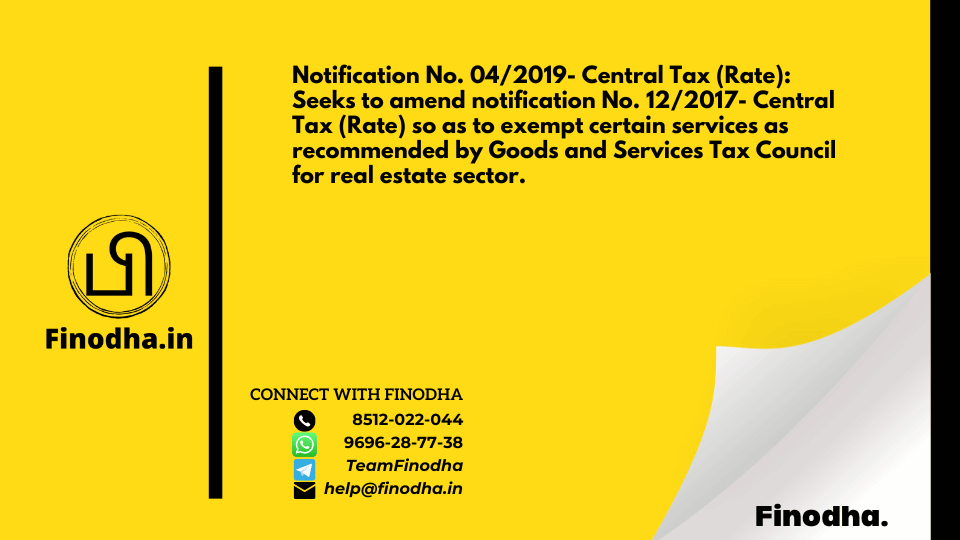 Notification No. 04/2019- Central Tax (Rate): Seeks to amend notification No. 12/2017- Central Tax (Rate) so as to exempt certain services as recommended by Goods and Services Tax Council for real estate sector.

Finodha.in

CONNECT WITH FINODHA
8512-022-044
9696-28-77-38
TeamFinodha
help@finodha.in

Finodha.